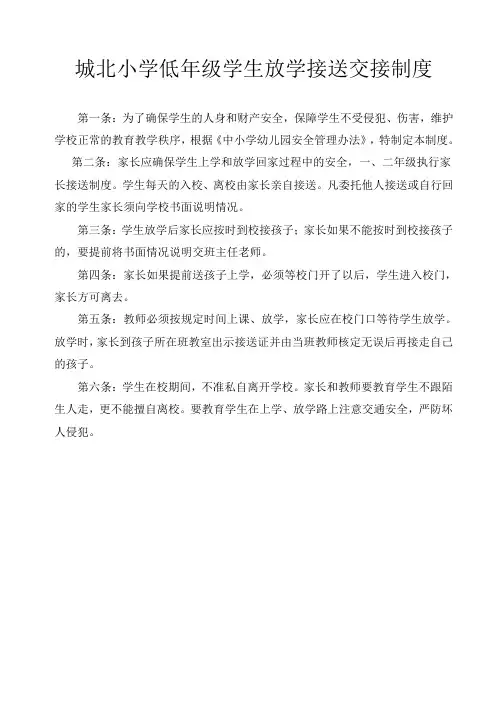 城北小学低年级学生放学接送交接制度

第一条：为了确保学生的人身和财产安全，保障学生不受侵犯、伤害，维护学校正常的教育教学秩序，根据《中小学幼儿园安全管理办法》，特制定本制度。

第二条：家长应确保学生上学和放学回家过程中的安全，一、二年级执行家长接送制度。学生每天的入校、离校由家长亲自接送。凡委托他人接送或自行回家的学生家长须向学校书面说明情况。

第三条：学生放学后家长应按时到校接孩子；家长如果不能按时到校接孩子的，要提前将书面情况说明交班主任老师。

第四条：家长如果提前送孩子上学，必须等校门开了以后，学生进入校门，家长方可离去。

第五条：教师必须按规定时间上课、放学，家长应在校门口等待学生放学。放学时，家长到孩子所在班教室出示接送证并由当班教师核定无误后再接走自己的孩子。

第六条：学生在校期间，不准私自离开学校。家长和教师要教育学生不跟陌生人走，更不能擅自离校。要教育学生在上学、放学路上注意交通安全，严防坏人侵犯。